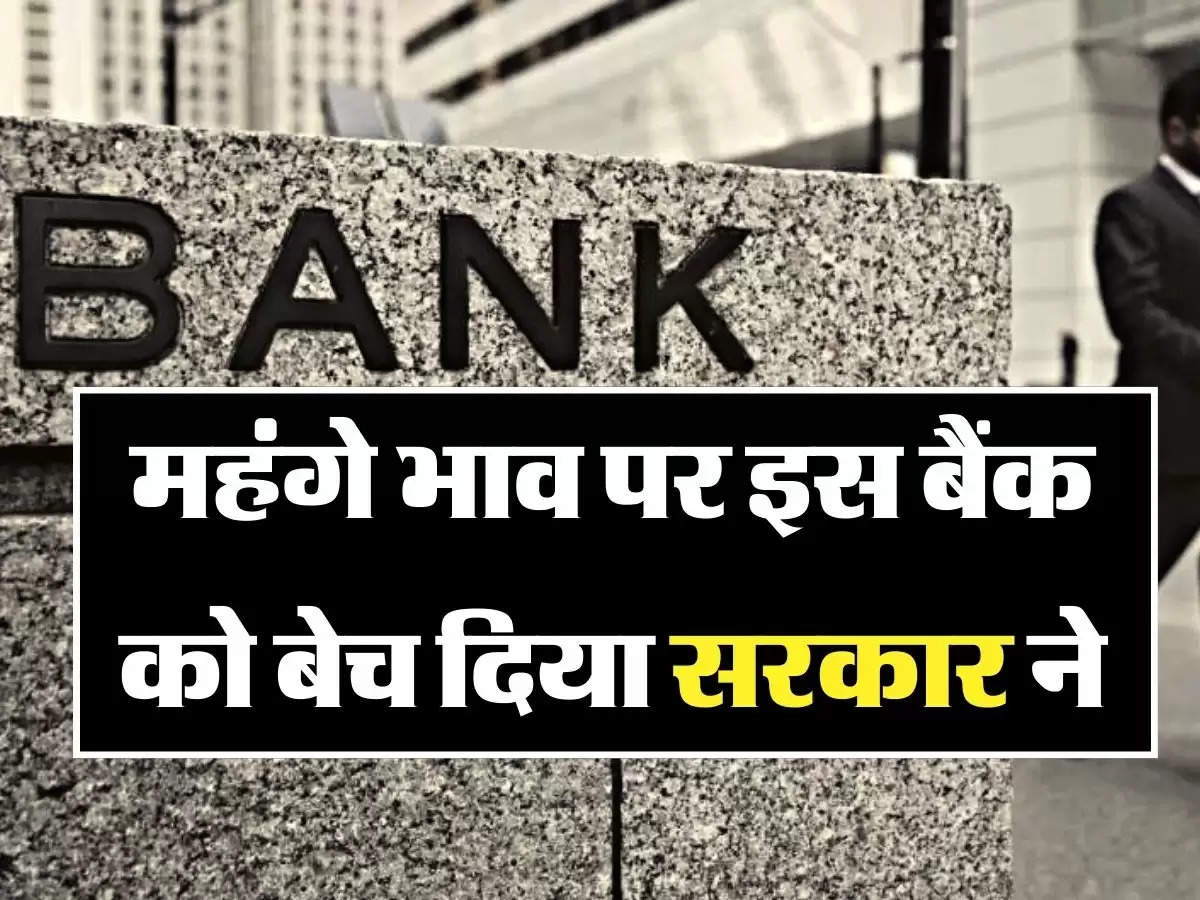 BANK

महंगे भाव पर इस बैंक को बेच दिया सरकार ने